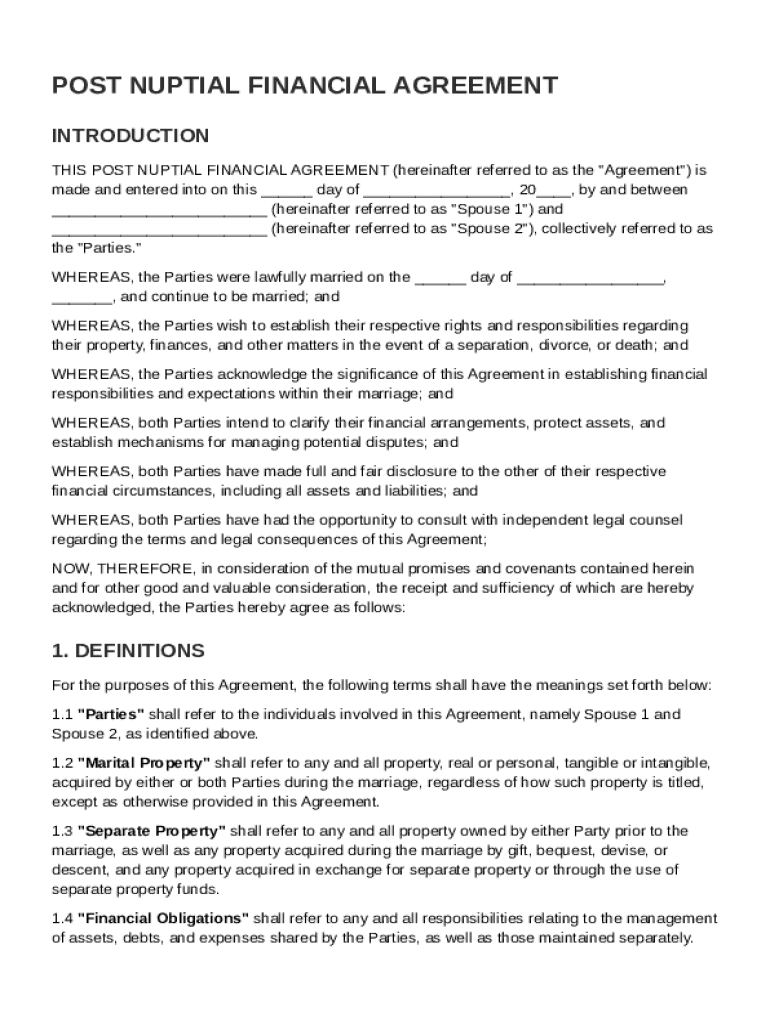 POST NUPTIAL FINANCIAL AGREEMENT

INTRODUCTION

THIS POST NUPTIAL FINANCIAL AGREEMENT (hereinafter referred to as the "Agreement") is made and entered into on this ______ day of _________________, 20____, by and between _________________________ (hereinafter referred to as "Spouse 1") and _________________________ (hereinafter referred to as "Spouse 2"), collectively referred to as the "Parties."

WHEREAS, the Parties were lawfully married on the ______ day of _________________, _______, and continue to be married; and

WHEREAS, the Parties wish to establish their respective rights and responsibilities regarding their property, finances, and other matters in the event of a separation, divorce, or death; and

WHEREAS, the Parties acknowledge the significance of this Agreement in establishing financial responsibilities and expectations within their marriage; and

WHEREAS, both Parties intend to clarify their financial arrangements, protect assets, and establish mechanisms for managing potential disputes; and

WHEREAS, both Parties have made full and fair disclosure to the other of their respective financial circumstances, including all assets and liabilities; and

WHEREAS, both Parties have had the opportunity to consult with independent legal counsel regarding the terms and legal consequences of this Agreement;

NOW, THEREFORE, in consideration of the mutual promises and covenants contained herein and for other good and valuable consideration, the receipt and sufficiency of which are hereby acknowledged, the Parties hereby agree as follows:

1. DEFINITIONS

For the purposes of this Agreement, the following terms shall have the meanings set forth below:

1.1 "Parties" shall refer to the individuals involved in this Agreement, namely Spouse 1 and Spouse 2, as identified above.

1.2 "Marital Property" shall refer to any and all property, real or personal, tangible or intangible, acquired by either or both Parties during the marriage, regardless of how such property is titled, except as otherwise provided in this Agreement.

1.3 "Separate Property" shall refer to any and all property owned by either Party prior to the marriage, as well as any property acquired during the marriage by gift, bequest, devise, or descent, and any property acquired in exchange for separate property or through the use of separate property funds.

1.4 "Financial Obligations" shall refer to any and all responsibilities relating to the management of assets, debts, and expenses shared by the Parties, as well as those maintained separately.